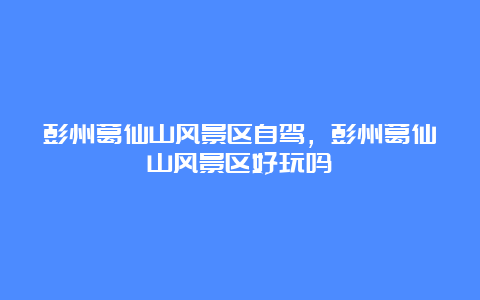 彭州葛仙山风景区自驾，彭州葛仙山风景区好玩吗